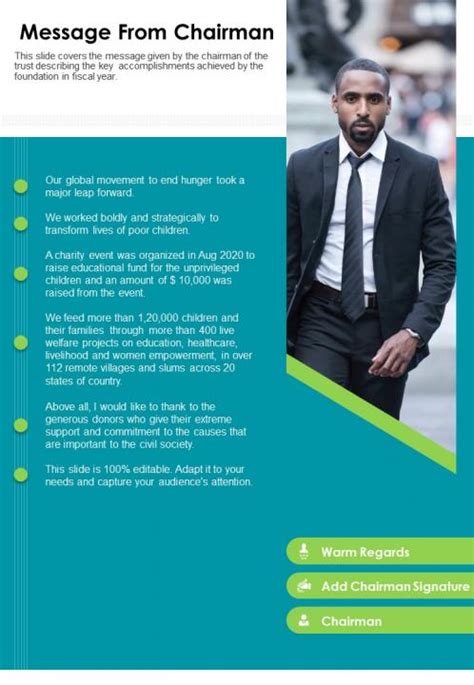 Message From Chairman

This slide covers the message given by the chairman of the trust describing the key accomplishments achieved by the foundation in fiscal year.

Our global movement to end hunger took a major leap forward.

We worked boldly and strategically to transform lives of poor children.

A charity event was organized in Aug 2020 to raise educational fund for the unprivileged children and an amount of $ 10,000 was raised from the event.

We feed more than 1,20,000 children and their families through more than 400 live welfare projects on education, healthcare, livelihood and women empowerment, in over 112 remote villages and slums across 20 states of country.

Above all, I would like to thank to the generous donors who give their extreme support and commitment to the causes that are important to the civil society.

This slide is 100% editable. Adapt it to your needs and capture your audience's attention.

Warm Regards

Add Chairman Signature

Chairman